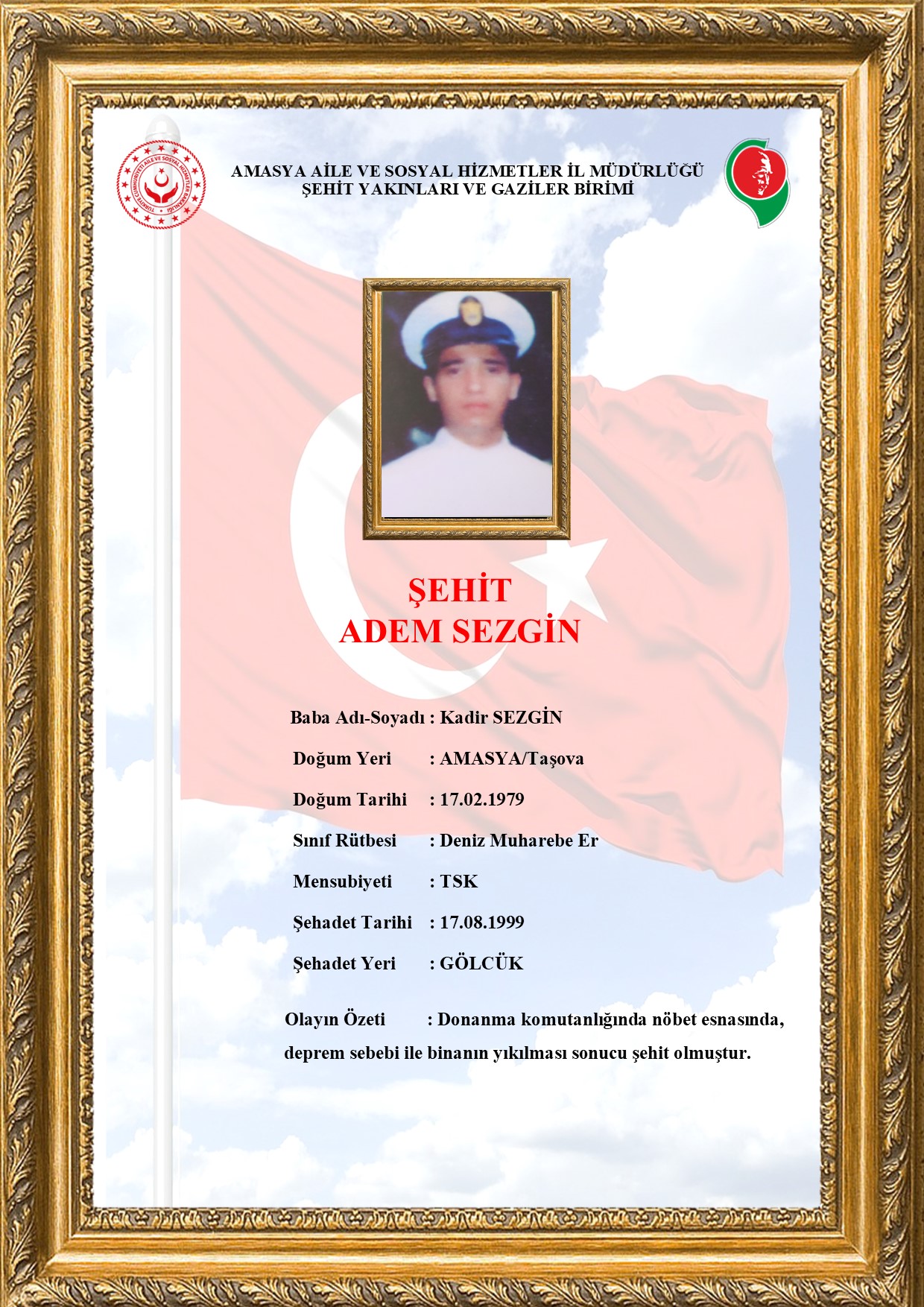 TÜRKİYE CUMHURİYETİ AİLE VE SOSYAL HİZMETLER BAKANLIĞI

AMASYA AİLE VE SOSYAL HİZMETLER İL MÜDÜRLÜĞÜ
ŞEHİT YAKINLARI VE GAZİLER BİRİMİ

ŞEHİT
ADEM SEZGİN

Baba Adı-Soyadı : Kadir SEZGİN

Doğum Yeri : AMASYA/Taşova

Doğum Tarihi : 17.02.1979

Sınıf Rütbesi : Deniz Muharebe Er

Mensubiyeti : TSK

Şehadet Tarihi : 17.08.1999

Şehadet Yeri : GÖLCÜK

Olayın Özeti : Donanma komutanlığında nöbet esnasında, deprem sebebi ile binanın yıkılması sonucu şehit olmuştur.